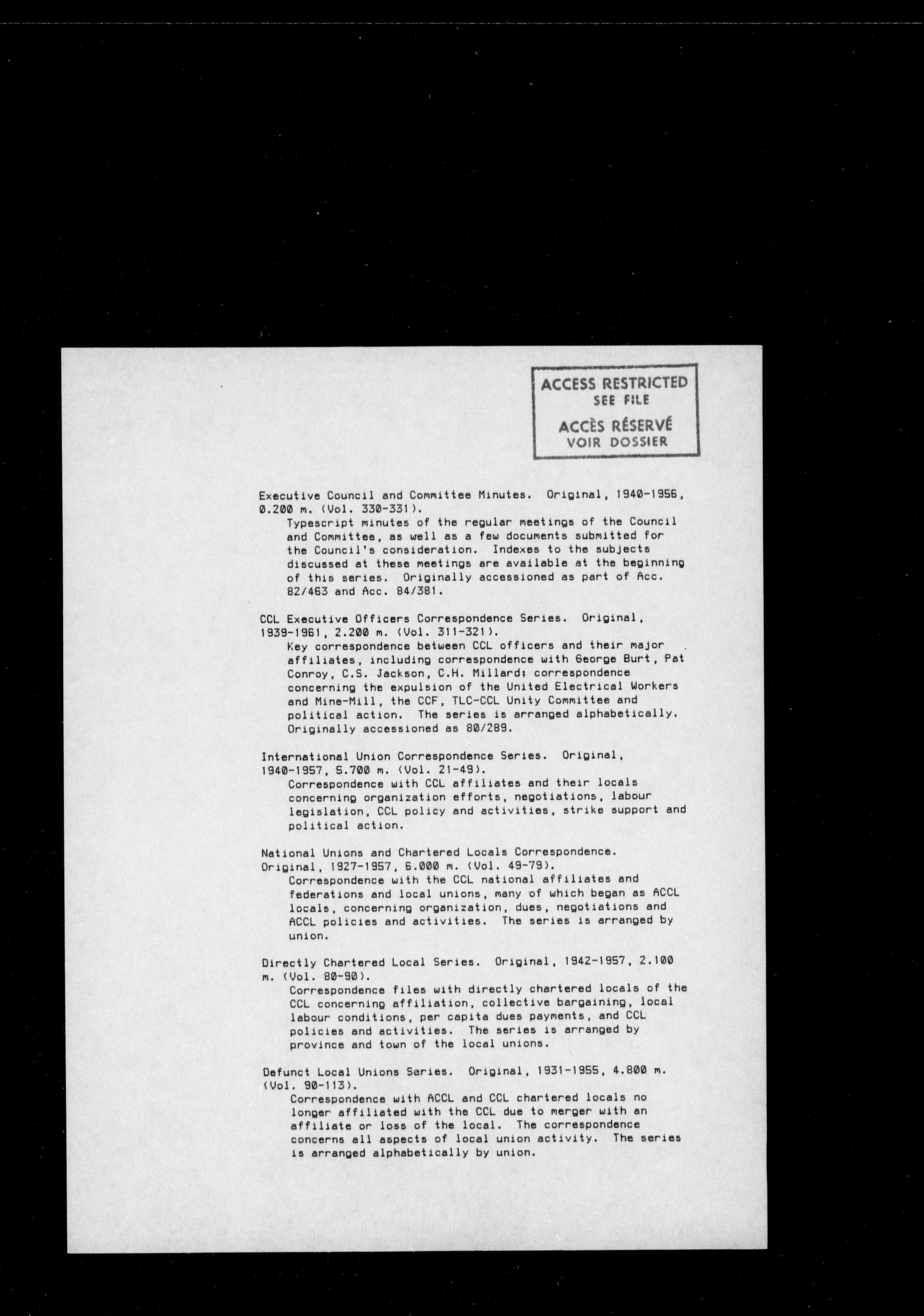 ACCESS RESTRICTED
SEE FILE
ACCÈS RÉSERVÉ
VOIR DOSSIER

Executive Council and Committee Minutes. Original, 1940-1956, 0.200 m. (Vol. 330-331).
Typescript minutes of the regular meetings of the Council and Committee, as well as a few documents submitted for the Council's consideration. Indexes to the subjects discussed at these meetings are available at the beginning of this series. Originally accessioned as part of Acc. 82/463 and Acc. 84/381.

CCL Executive Officers Correspondence Series. Original, 1939-1961, 2.200 m. (Vol. 311-321).
Key correspondence between CCL officers and their major affiliates, including correspondence with George Burt, Pat Conroy, C.S. Jackson, C.H. Millard; correspondence concerning the expulsion of the United Electrical Workers and Mine-Mill, the CCF, TLC-CCL Unity Committee and political action. The series is arranged alphabetically. Originally accessioned as 80/289.

International Union Correspondence Series. Original, 1940-1957, 5.700 m. (Vol. 21-49).
Correspondence with CCL affiliates and their locals concerning organization efforts, negotiations, labour legislation, CCL policy and activities, strike support and political action.

National Unions and Chartered Locals Correspondence. Original, 1927-1957, 6.000 m. (Vol. 49-79).
Correspondence with the CCL national affiliates and federations and local unions, many of which began as ACCL locals, concerning organization, dues, negotiations and ACCL policies and activities. The series is arranged by union.

Directly Chartered Local Series. Original, 1942-1957, 2.100 m. (Vol. 80-90).
Correspondence files with directly chartered locals of the CCL concerning affiliation, collective bargaining, local labour conditions, per capita dues payments, and CCL policies and activities. The series is arranged by province and town of the local unions.

Defunct Local Unions Series. Original, 1931-1955, 4.800 m. (Vol. 90-113).
Correspondence with ACCL and CCL chartered locals no longer affiliated with the CCL due to merger with an affiliate or loss of the local. The correspondence concerns all aspects of local union activity. The series is arranged alphabetically by union.